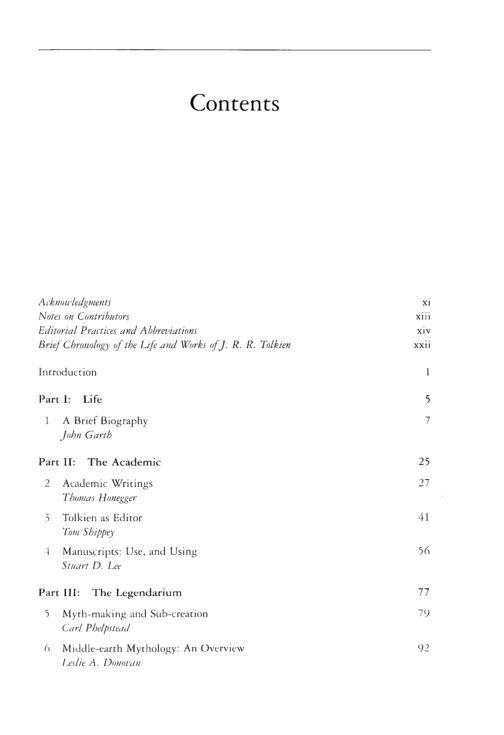 Contents

Acknowledgments xi
Notes on Contributors xiii
Editorial Practices and Abbreviations xiv
Brief Chronology of the Life and Works of J. R. R. Tolkien xxii

Introduction 1

Part I: Life 5

1 A Brief Biography 7
John Garth

Part II: The Academic 25

2 Academic Writings 27
Thomas Honegger

3 Tolkien as Editor 41
Tom Shippey

4 Manuscripts: Use, and Using 56
Stuart D. Lee

Part III: The Legendarium 77

5 Myth-making and Sub-creation 79
Carl Phelpstead

6 Middle-earth Mythology: An Overview 92
Leslie A. Donovan